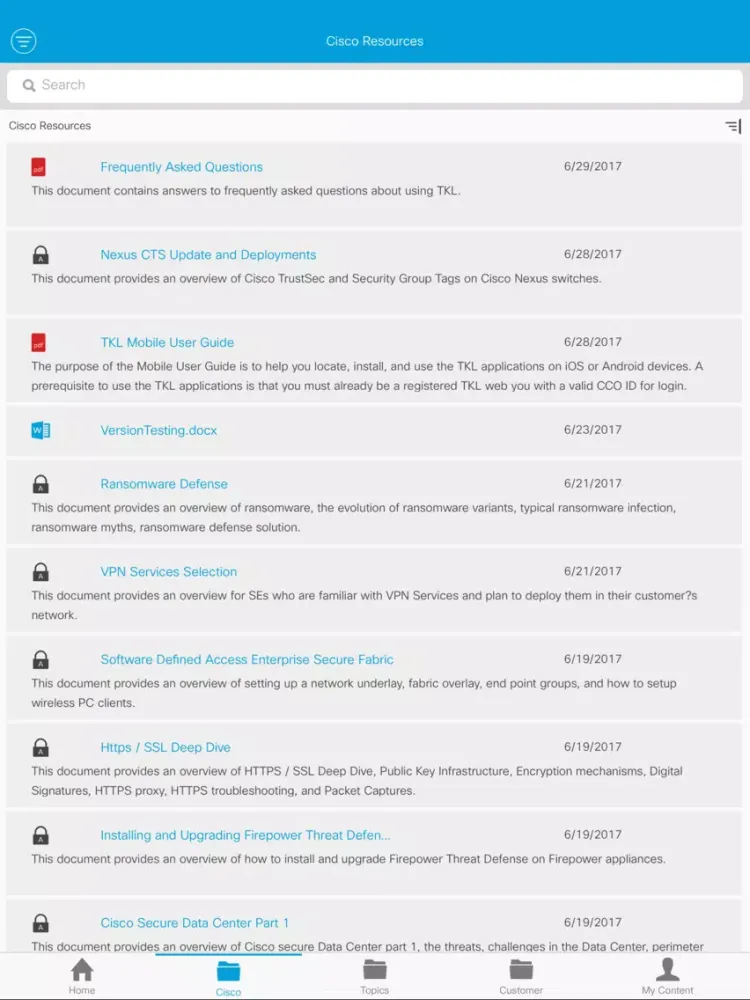 Cisco Resources

Search

Cisco Resources

pdf Frequently Asked Questions 6/29/2017
This document contains answers to frequently asked questions about using TKL.

Nexus CTS Update and Deployments 6/28/2017
This document provides an overview of Cisco TrustSec and Security Group Tags on Cisco Nexus switches.

pdf TKL Mobile User Guide 6/28/2017
The purpose of the Mobile User Guide is to help you locate, install, and use the TKL applications on iOS or Android devices. A prerequisite to use the TKL applications is that you must already be a registered TKL web you with a valid CCO ID for login.

VersionTesting.docx 6/23/2017

Ransomware Defense 6/21/2017
This document provides an overview of ransomware, the evolution of ransomware variants, typical ransomware infection, ransomware myths, ransomware defense solution.

VPN Services Selection 6/21/2017
This document provides an overview for SEs who are familiar with VPN Services and plan to deploy them in their customer?s network.

Software Defined Access Enterprise Secure Fabric 6/19/2017
This document provides an overview of setting up a network underlay, fabric overlay, end point groups, and how to setup wireless PC clients.

Https / SSL Deep Dive 6/19/2017
This document provides an overview of HTTPS / SSL Deep Dive, Public Key Infrastructure, Encryption mechanisms, Digital Signatures, HTTPS proxy, HTTPS troubleshooting, and Packet Captures.

Installing and Upgrading Firepower Threat Defen... 6/19/2017
This document provides an overview of how to install and upgrade Firepower Threat Defense on Firepower appliances.

Cisco Secure Data Center Part 1 6/19/2017
This document provides an overview of Cisco secure Data Center part 1, the threats, challenges in the Data Center, perimeter

Home Cisco Topics Customer My Content